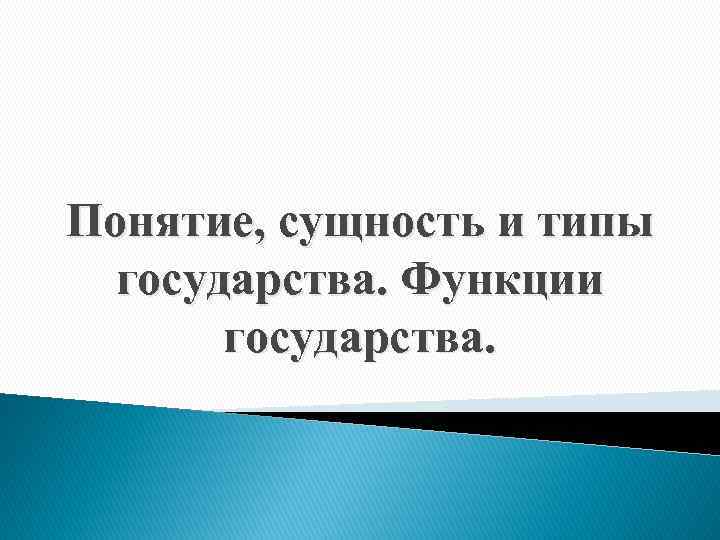 Понятие, сущность и типы государства. Функции государства.